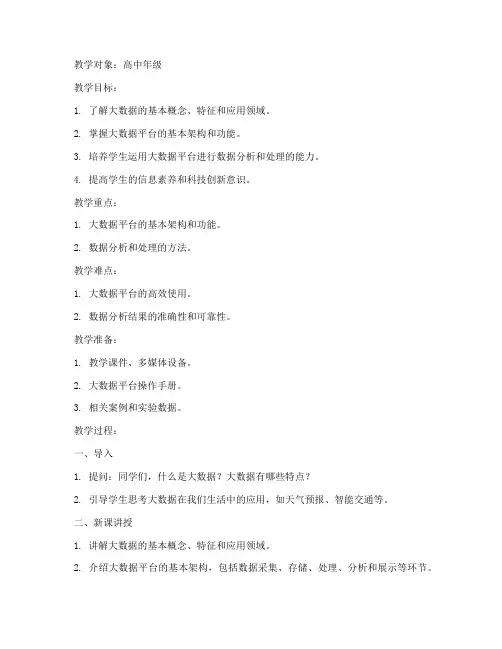 教学对象：高中年级

教学目标：

1. 了解大数据的基本概念、特征和应用领域。

2. 掌握大数据平台的基本架构和功能。

3. 培养学生运用大数据平台进行数据分析和处理的能力。

4. 提高学生的信息素养和科技创新意识。

教学重点：

1. 大数据平台的基本架构和功能。

2. 数据分析和处理的方法。

教学难点：

1. 大数据平台的高效使用。

2. 数据分析结果的准确性和可靠性。

教学准备：

1. 教学课件、多媒体设备。

2. 大数据平台操作手册。

3. 相关案例和实验数据。

教学过程：

一、导入

1. 提问：同学们，什么是大数据？大数据有哪些特点？

2. 引导学生思考大数据在我们生活中的应用，如天气预报、智能交通等。

二、新课讲授

1. 讲解大数据的基本概念、特征和应用领域。

2. 介绍大数据平台的基本架构，包括数据采集、存储、处理、分析和展示等环节。